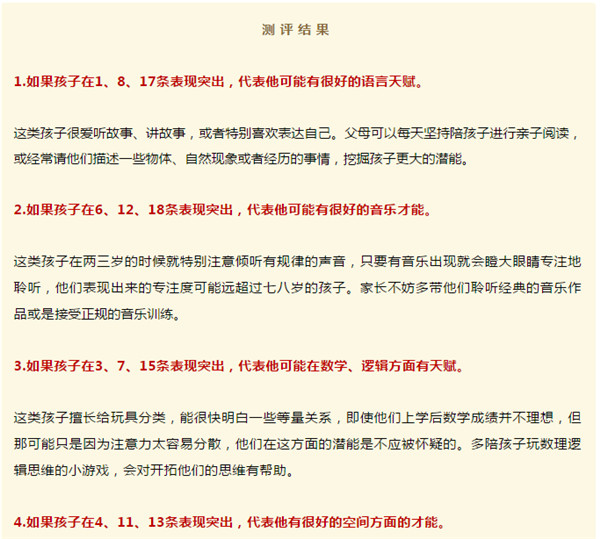 测评结果

1.如果孩子在1、8、17条表现突出，代表他可能有很好的语言天赋。

这类孩子很爱听故事、讲故事，或者特别喜欢表达自己。父母可以每天坚持陪孩子进行亲子阅读，或经常请他们描述一些物体、自然现象或者经历的事情，挖掘孩子更大的潜能。

2.如果孩子在6、12、18条表现突出，代表他可能有很好的音乐才能。

这类孩子在两三岁的时候就特别注意倾听有规律的声音，只要有音乐出现就会瞪大眼睛专注地聆听，他们表现出来的专注度可能远超过七八岁的孩子。家长不妨多带他们聆听经典的音乐作品或是接受正规的音乐训练。

3.如果孩子在3、7、15条表现突出，代表他可能在数学、逻辑方面有天赋。

这类孩子擅长给玩具分类，能很快明白一些等量关系，即使他们上学后数学成绩并不理想，但那可能只是因为注意力太容易分散，他们在这方面的潜能是不应被怀疑的。多陪孩子玩数理逻辑思维的小游戏，会对开拓他们的思维有帮助。

4.如果孩子在4、11、13条表现突出，代表他有很好的空间方面的才能。